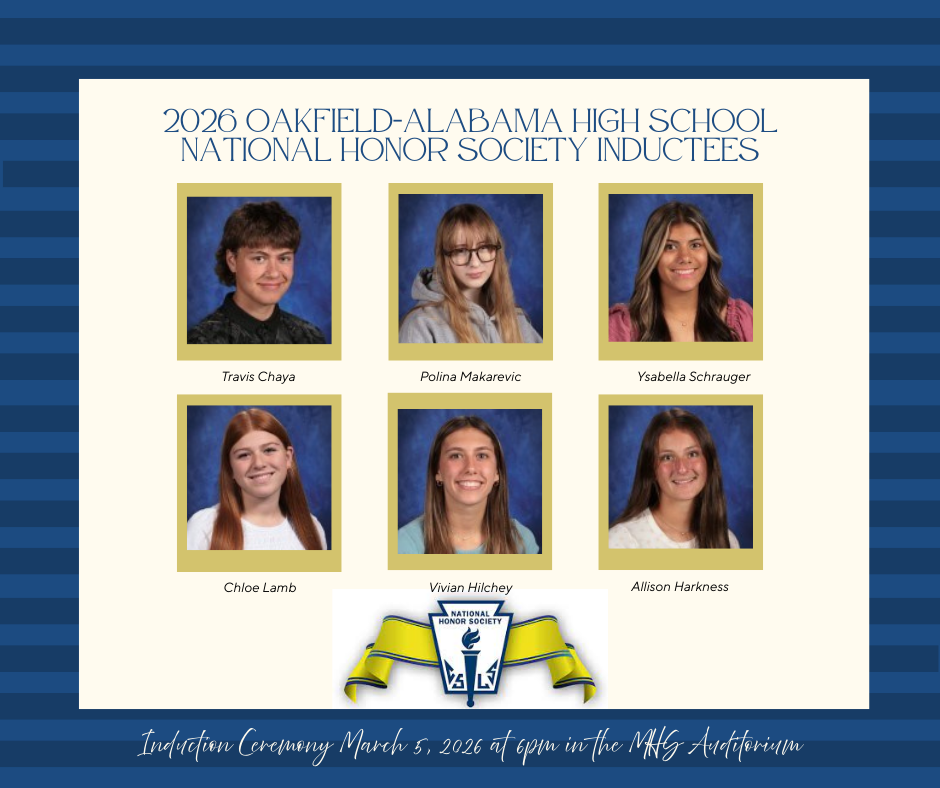 2026 OAKFIELD-ALABAMA HIGH SCHOOL
NATIONAL HONOR SOCIETY INDUCTEES

Travis Chaya

Polina Makarevic

Ysabella Schrauger

Chloe Lamb

Vivian Hilchey

Allison Harkness

NATIONAL HONOR SOCIETY

Induction Ceremony March 5, 2026 at 6pm in the MHS Auditorium